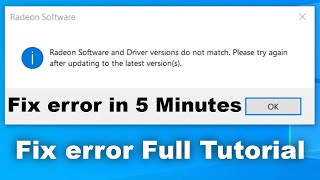 Radeon Software

Radeon Software and Driver versions do not match. Please try again after updating to the latest version(s).

Fix error in 5 Minutes

OK

Fix error Full Tutorial